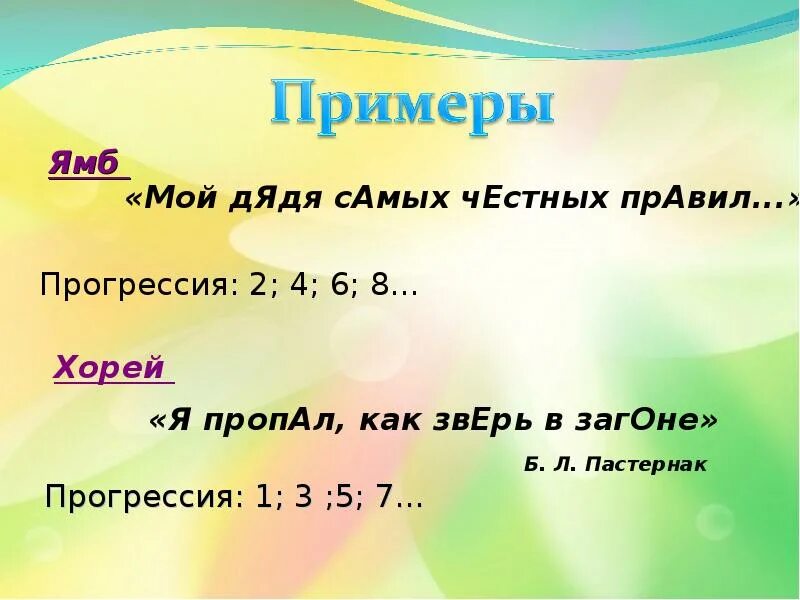 Примеры

Ямб

«Мой дЯдя сАмых чЕстных прАвил...»

Прогрессия: 2; 4; 6; 8...

Хорей

«Я пропАл, как звЕрь в загОне»

Б. Л. Пастернак

Прогрессия: 1; 3 ;5; 7...